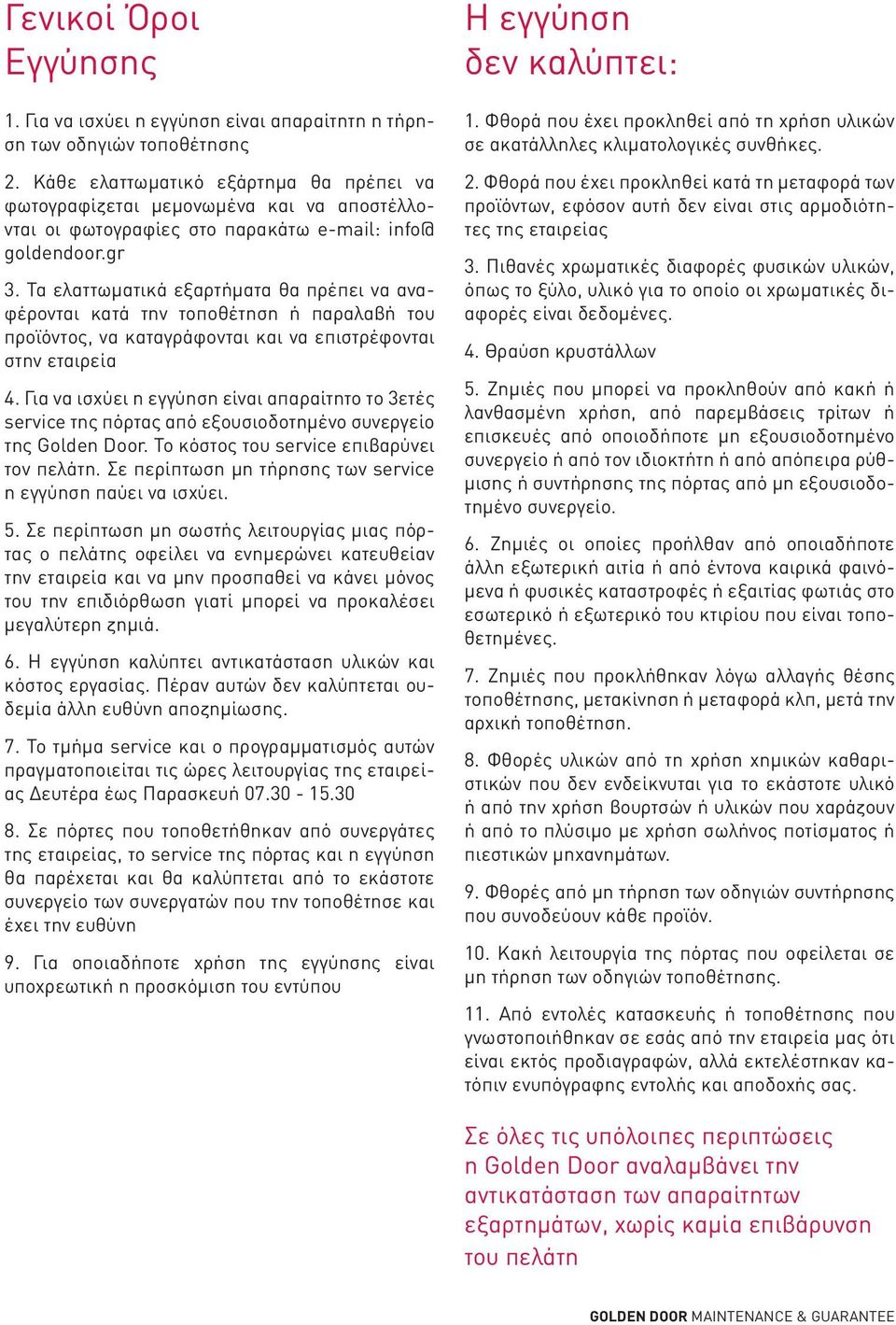 Γενικοί Όροι Εγγύησης

1. Για να ισχύει η εγγύηση είναι απαραίτητη η τήρηση των οδηγιών τοποθέτησης

2. Κάθε ελαττωματικό εξάρτημα θα πρέπει να φωτογραφίζεται μεμονωμένα και να αποστέλλονται οι φωτογραφίες στο παρακάτω e-mail: info@goldendoor.gr

3. Τα ελαττωματικά εξαρτήματα θα πρέπει να αναφέρονται κατά την τοποθέτηση ή παραλαβή του προϊόντος, να καταγράφονται και να επιστρέφονται στην εταιρεία

4. Για να ισχύει η εγγύηση είναι απαραίτητο το 3ετές service της πόρτας από εξουσιοδοτημένο συνεργείο της Golden Door. Το κόστος του service επιβαρύνει τον πελάτη. Σε περίπτωση μη τήρησης των service η εγγύηση παύει να ισχύει.

5. Σε περίπτωση μη σωστής λειτουργίας μιας πόρτας ο πελάτης οφείλει να ενημερώνει κατευθείαν την εταιρεία και να μην προσπαθεί να κάνει μόνος του την επιδιόρθωση γιατί μπορεί να προκαλέσει μεγαλύτερη ζημιά.

6. Η εγγύηση καλύπτει αντικατάσταση υλικών και κόστος εργασίας. Πέραν αυτών δεν καλύπτεται ουδεμία άλλη ευθύνη αποζημίωσης.

7. Το τμήμα service και ο προγραμματισμός αυτών πραγματοποιείται τις ώρες λειτουργίας της εταιρείας Δευτέρα έως Παρασκευή 07.30 - 15.30

8. Σε πόρτες που τοποθετήθηκαν από συνεργάτες της εταιρείας, το service της πόρτας και η εγγύηση θα παρέχεται και θα καλύπτεται από το εκάστοτε συνεργείο των συνεργατών που την τοποθέτησε και έχει την ευθύνη

9. Για οποιαδήποτε χρήση της εγγύησης είναι υποχρεωτική η προσκόμιση του εντύπου

Η εγγύηση δεν καλύπτει:

1. Φθορά που έχει προκληθεί από τη χρήση υλικών σε ακατάλληλες κλιματολογικές συνθήκες.

2. Φθορά που έχει προκληθεί κατά τη μεταφορά των προϊόντων, εφόσον αυτή δεν είναι στις αρμοδιότητες της εταιρείας

3. Πιθανές χρωματικές διαφορές φυσικών υλικών, όπως το ξύλο, υλικό για το οποίο οι χρωματικές διαφορές είναι δεδομένες.

4. Θραύση κρυστάλλων

5. Ζημιές που μπορεί να προκληθούν από κακή ή λανθασμένη χρήση, από παρεμβάσεις τρίτων ή επισκευές από οποιοδήποτε μη εξουσιοδοτημένο συνεργείο ή από τον ιδιοκτήτη ή από απόπειρα ρύθμισης ή συντήρησης της πόρτας από μη εξουσιοδοτημένο συνεργείο.

6. Ζημιές οι οποίες προήλθαν από οποιαδήποτε άλλη εξωτερική αιτία ή από έντονα καιρικά φαινόμενα ή φυσικές καταστροφές ή εξαιτίας φωτιάς στο εσωτερικό ή εξωτερικό του κτιρίου που είναι τοποθετημένες.

7. Ζημιές που προκλήθηκαν λόγω αλλαγής θέσης τοποθέτησης, μετακίνηση ή μεταφορά κλπ, μετά την αρχική τοποθέτηση.

8. Φθορές υλικών από τη χρήση χημικών καθαριστικών που δεν ενδείκνυται για το εκάστοτε υλικό ή από την χρήση βουρτσών ή υλικών που χαράζουν ή από το πλύσιμο με χρήση σωλήνος ποτίσματος ή πιεστικών μηχανημάτων.

9. Φθορές από μη τήρηση των οδηγιών συντήρησης που συνοδεύουν κάθε προϊόν.

10. Κακή λειτουργία της πόρτας που οφείλεται σε μη τήρηση των οδηγιών τοποθέτησης.

11. Από εντολές κατασκευής ή τοποθέτησης που γνωστοποιήθηκαν σε εσάς από την εταιρεία μας ότι είναι εκτός προδιαγραφών, αλλά εκτελέστηκαν κατόπιν ενυπόγραφης εντολής και αποδοχής σας.

Σε όλες τις υπόλοιπες περιπτώσεις η Golden Door αναλαμβάνει την αντικατάσταση των απαραίτητων εξαρτημάτων, χωρίς καμία επιβάρυνση του πελάτη

GOLDEN DOOR MAINTENANCE & GUARANTEE